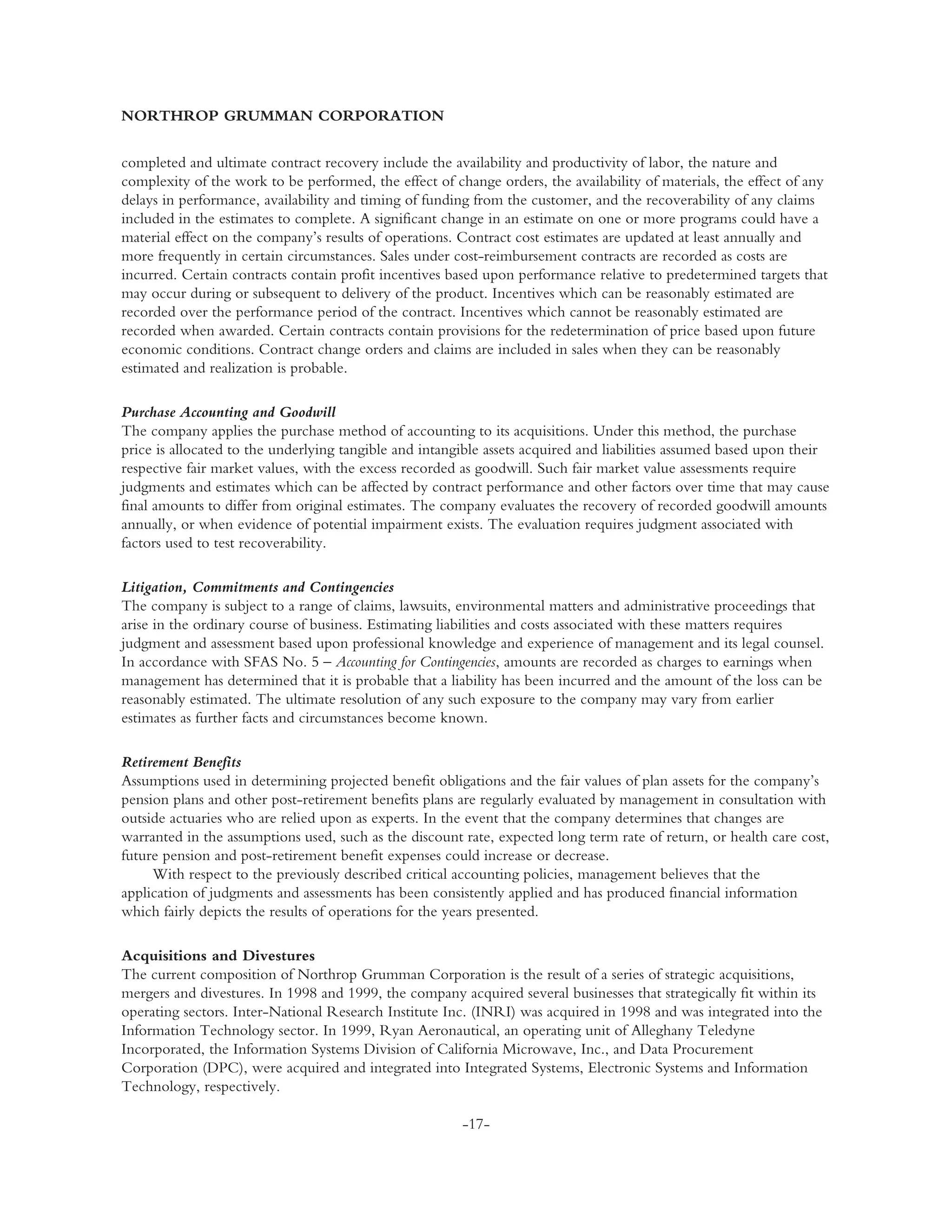 NORTHROP GRUMMAN CORPORATION

completed and ultimate contract recovery include the availability and productivity of labor, the nature and complexity of the work to be performed, the effect of change orders, the availability of materials, the effect of any delays in performance, availability and timing of funding from the customer, and the recoverability of any claims included in the estimates to complete. A significant change in an estimate on one or more programs could have a material effect on the company's results of operations. Contract cost estimates are updated at least annually and more frequently in certain circumstances. Sales under cost-reimbursement contracts are recorded as costs are incurred. Certain contracts contain profit incentives based upon performance relative to predetermined targets that may occur during or subsequent to delivery of the product. Incentives which can be reasonably estimated are recorded over the performance period of the contract. Incentives which cannot be reasonably estimated are recorded when awarded. Certain contracts contain provisions for the redetermination of price based upon future economic conditions. Contract change orders and claims are included in sales when they can be reasonably estimated and realization is probable.

Purchase Accounting and Goodwill
The company applies the purchase method of accounting to its acquisitions. Under this method, the purchase price is allocated to the underlying tangible and intangible assets acquired and liabilities assumed based upon their respective fair market values, with the excess recorded as goodwill. Such fair market value assessments require judgments and estimates which can be affected by contract performance and other factors over time that may cause final amounts to differ from original estimates. The company evaluates the recovery of recorded goodwill amounts annually, or when evidence of potential impairment exists. The evaluation requires judgment associated with factors used to test recoverability.

Litigation, Commitments and Contingencies
The company is subject to a range of claims, lawsuits, environmental matters and administrative proceedings that arise in the ordinary course of business. Estimating liabilities and costs associated with these matters requires judgment and assessment based upon professional knowledge and experience of management and its legal counsel. In accordance with SFAS No. 5 – Accounting for Contingencies, amounts are recorded as charges to earnings when management has determined that it is probable that a liability has been incurred and the amount of the loss can be reasonably estimated. The ultimate resolution of any such exposure to the company may vary from earlier estimates as further facts and circumstances become known.

Retirement Benefits
Assumptions used in determining projected benefit obligations and the fair values of plan assets for the company's pension plans and other post-retirement benefits plans are regularly evaluated by management in consultation with outside actuaries who are relied upon as experts. In the event that the company determines that changes are warranted in the assumptions used, such as the discount rate, expected long term rate of return, or health care cost, future pension and post-retirement benefit expenses could increase or decrease.

With respect to the previously described critical accounting policies, management believes that the application of judgments and assessments has been consistently applied and has produced financial information which fairly depicts the results of operations for the years presented.

Acquisitions and Divestures
The current composition of Northrop Grumman Corporation is the result of a series of strategic acquisitions, mergers and divestures. In 1998 and 1999, the company acquired several businesses that strategically fit within its operating sectors. Inter-National Research Institute Inc. (INRI) was acquired in 1998 and was integrated into the Information Technology sector. In 1999, Ryan Aeronautical, an operating unit of Alleghany Teledyne Incorporated, the Information Systems Division of California Microwave, Inc., and Data Procurement Corporation (DPC), were acquired and integrated into Integrated Systems, Electronic Systems and Information Technology, respectively.

-17-